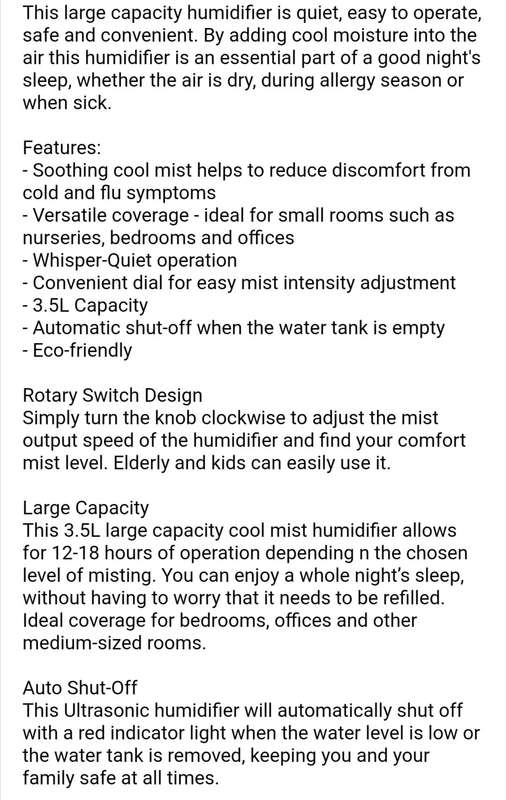 This large capacity humidifier is quiet, easy to operate, safe and convenient. By adding cool moisture into the air this humidifier is an essential part of a good night's sleep, whether the air is dry, during allergy season or when sick.

Features:
- Soothing cool mist helps to reduce discomfort from cold and flu symptoms
- Versatile coverage - ideal for small rooms such as nurseries, bedrooms and offices
- Whisper-Quiet operation
- Convenient dial for easy mist intensity adjustment
- 3.5L Capacity
- Automatic shut-off when the water tank is empty
- Eco-friendly

Rotary Switch Design
Simply turn the knob clockwise to adjust the mist output speed of the humidifier and find your comfort mist level. Elderly and kids can easily use it.

Large Capacity
This 3.5L large capacity cool mist humidifier allows for 12-18 hours of operation depending n the chosen level of misting. You can enjoy a whole night's sleep, without having to worry that it needs to be refilled. Ideal coverage for bedrooms, offices and other medium-sized rooms.

Auto Shut-Off
This Ultrasonic humidifier will automatically shut off with a red indicator light when the water level is low or the water tank is removed, keeping you and your family safe at all times.